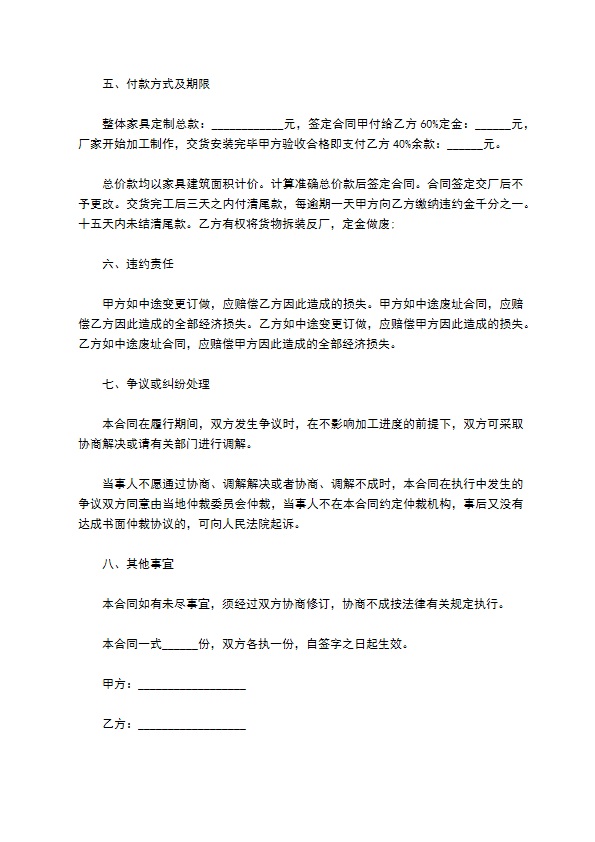 五、付款方式及期限

整体家具定制总款：____________元，签定合同甲付给乙方 60%定金：______元，厂家开始加工制作，交货安装完毕甲方验收合格即支付乙方 40%余款：______元。

总价款均以家具建筑面积计价。计算准确总价款后签定合同。合同签定交厂后不予更改。交货完工后三天之内付清尾款，每逾期一天甲方向乙方缴纳违约金千分之一。十五天内未结清尾款。乙方有权将货物拆装反厂，定金做废；

六、违约责任

甲方如中途变更订做，应赔偿乙方因此造成的损失。甲方如中途废址合同，应赔偿乙方因此造成的全部经济损失。乙方如中途变更订做，应赔偿甲方因此造成的损失。乙方如中途废址合同，应赔偿甲方因此造成的全部经济损失。

七、争议或纠纷处理

本合同在履行期间，双方发生争议时，在不影响加工进度的前提下，双方可采取协商解决或请有关部门进行调解。

当事人不愿通过协商、调解解决或者协商、调解不成时，本合同在执行中发生的争议双方同意由当地仲裁委员会仲裁，当事人不在本合同约定仲裁机构，事后又没有达成书面仲裁协议的，可向人民法院起诉。

八、其他事宜

本合同如有未尽事宜，须经过双方协商修订，协商不成按法律有关规定执行。

本合同一式______份，双方各执一份，自签字之日起生效。

甲方：__________________

乙方：__________________